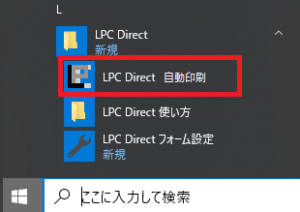 L

LPC Direct
新規

LPC Direct 自動印刷

LPC Direct 使い方

LPC Direct フォーム設定
新規

ここに入力して検索